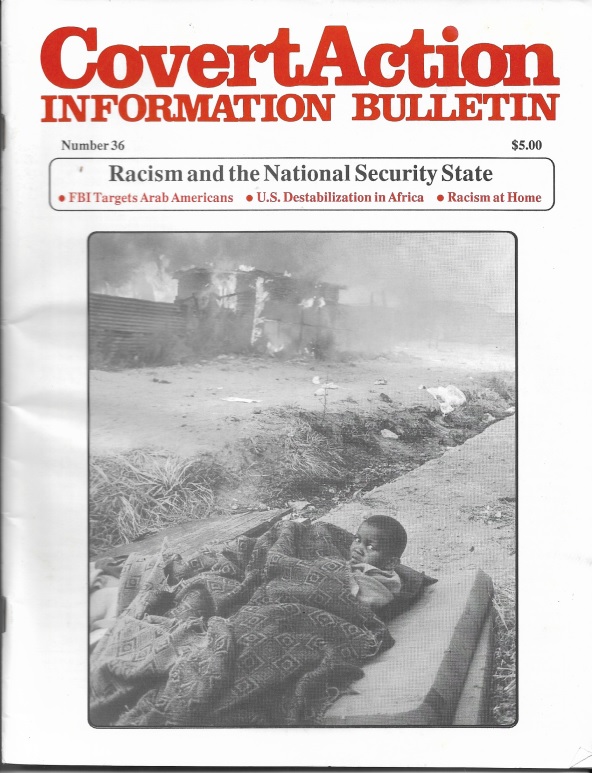 CovertAction
INFORMATION BULLETIN

Number 36

$5.00

Racism and the National Security State

• FBI Targets Arab Americans • U.S. Destabilization in Africa • Racism at Home